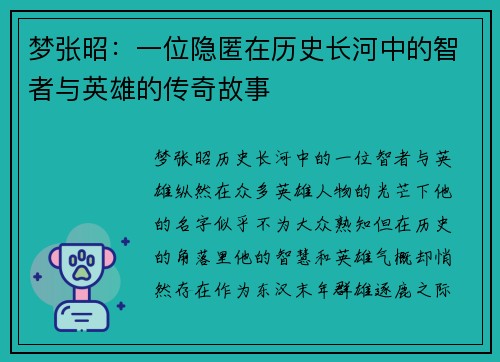 梦张昭：一位隐匿在历史长河中的智者与英雄的传奇故事

梦张昭历史长河中的一位智者与英雄纵然在众多英雄人物的光芒下他的名字似乎不为大众熟知但在历史的角落里他的智慧和英雄气概却悄然存在作为东汉末年群雄逐鹿之际